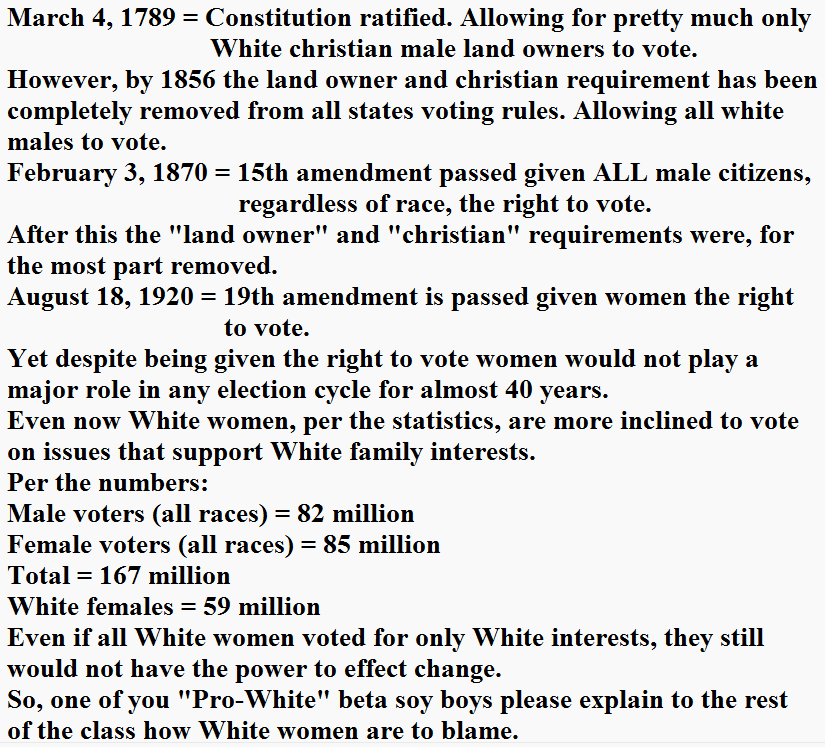 March 4, 1789 = Constitution ratified. Allowing for pretty much only White christian male land owners to vote.
However, by 1856 the land owner and christian requirement has been completely removed from all states voting rules. Allowing all white males to vote.
February 3, 1870 = 15th amendment passed given ALL male citizens, regardless of race, the right to vote.
After this the "land owner" and "christian" requirements were, for the most part removed.
August 18, 1920 = 19th amendment is passed given women the right to vote.
Yet despite being given the right to vote women would not play a major role in any election cycle for almost 40 years.
Even now White women, per the statistics, are more inclined to vote on issues that support White family interests.
Per the numbers:
Male voters (all races) = 82 million
Female voters (all races) = 85 million
Total = 167 million
White females = 59 million
Even if all White women voted for only White interests, they still would not have the power to effect change.
So, one of you "Pro-White" beta soy boys please explain to the rest of the class how White women are to blame.